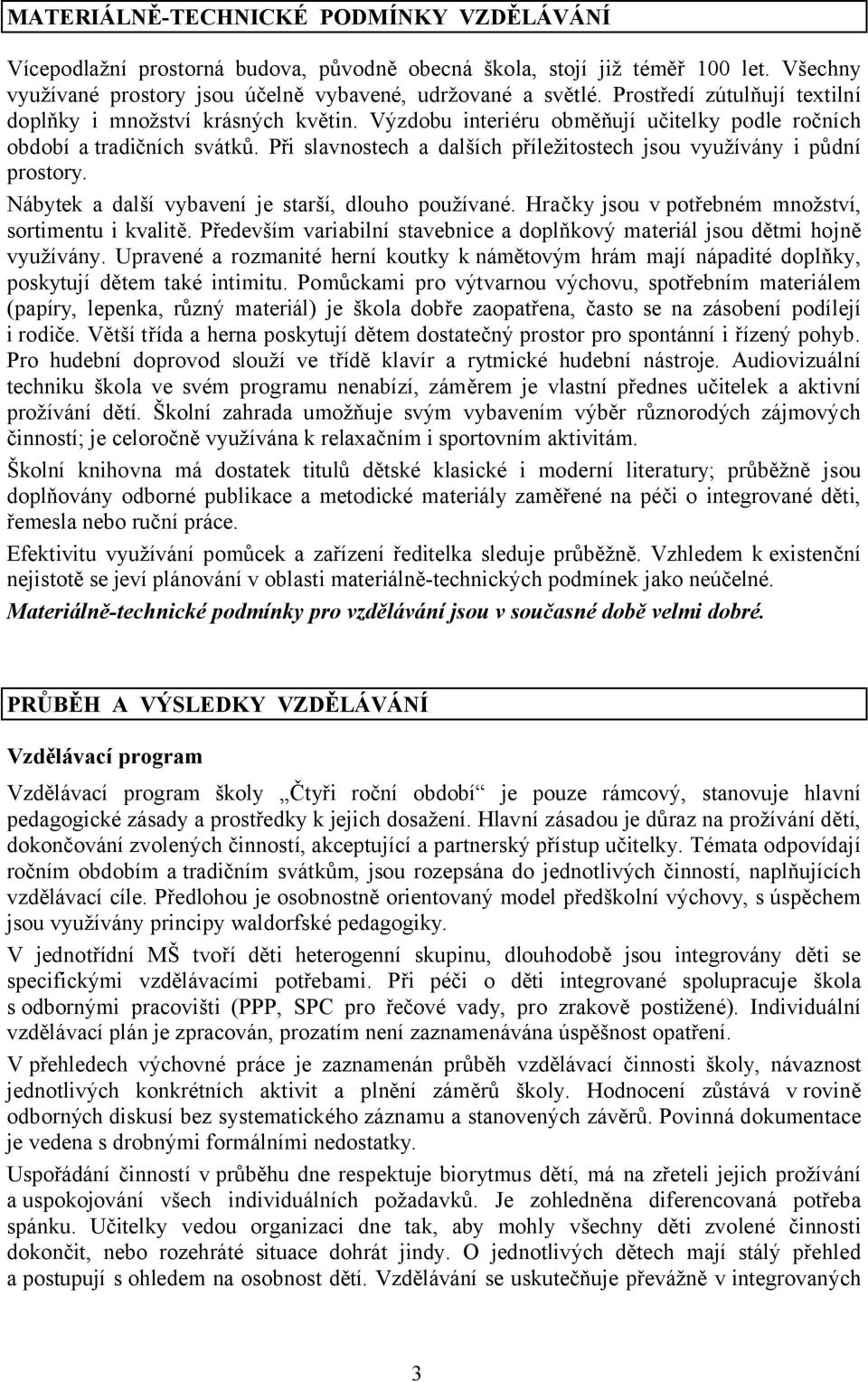 MATERIÁLNĚ-TECHNICKÉ PODMÍNKY VZDĚLÁVÁNÍ

Vícepodlažní prostorná budova, původně obecná škola, stojí již téměř 100 let. Všechny využívané prostory jsou účelně vybavené, udržované a světlé. Prostředí zútulňují textilní doplňky i množství krásných květin. Výzdobu interiéru obměňují učitelky podle ročních období a tradičních svátků. Při slavnostech a dalších příležitostech jsou využívány i půdní prostory.

Nábytek a další vybavení je starší, dlouho používané. Hračky jsou v potřebném množství, sortimentu i kvalitě. Především variabilní stavebnice a doplňkový materiál jsou dětmi hojně využívány. Upravené a rozmanité herní koutky k námětovým hrám mají nápadité doplňky, poskytují dětem také intimitu. Pomůckami pro výtvarnou výchovu, spotřebním materiálem (papíry, lepenka, různý materiál) je škola dobře zaopatřena, často se na zásobení podílejí i rodiče. Větší třída a herna poskytují dětem dostatečný prostor pro spontánní i řízený pohyb. Pro hudební doprovod slouží ve třídě klavír a rytmické hudební nástroje. Audiovizuální techniku škola ve svém programu nenabízí, záměrem je vlastní přednes učitelek a aktivní prožívání dětí. Školní zahrada umožňuje svým vybavením výběr různorodých zájmových činností; je celoročně využívána k relaxačním i sportovním aktivitám.

Školní knihovna má dostatek titulů dětské klasické i moderní literatury; průběžně jsou doplňovány odborné publikace a metodické materiály zaměřené na péči o integrované děti, řemesla nebo ruční práce.

Efektivitu využívání pomůcek a zařízení ředitelka sleduje průběžně. Vzhledem k existenční nejistotě se jeví plánování v oblasti materiálně-technických podmínek jako neúčelné.

Materiálně-technické podmínky pro vzdělávání jsou v současné době velmi dobré.

PRŮBĚH A VÝSLEDKY VZDĚLÁVÁNÍ

Vzdělávací program

Vzdělávací program školy „Čtyři roční období“ je pouze rámcový, stanovuje hlavní pedagogické zásady a prostředky k jejich dosažení. Hlavní zásadou je důraz na prožívání dětí, dokončování zvolených činností, akceptující a partnerský přístup učitelky. Témata odpovídají ročním obdobím a tradičním svátkům, jsou rozepsána do jednotlivých činností, naplňujících vzdělávací cíle. Předlohou je osobnostně orientovaný model předškolní výchovy, s úspěchem jsou využívány principy waldorfské pedagogiky.

V jednotřídní MŠ tvoří děti heterogenní skupinu, dlouhodobě jsou integrovány děti se specifickými vzdělávacími potřebami. Při péči o děti integrované spolupracuje škola s odbornými pracovišti (PPP, SPC pro řečové vady, pro zrakově postižené). Individuální vzdělávací plán je zpracován, prozatím není zaznamenávána úspěšnost opatření.

V přehledech výchovné práce je zaznamenán průběh vzdělávací činnosti školy, návaznost jednotlivých konkrétních aktivit a plnění záměrů školy. Hodnocení zůstává v rovině odborných diskusí bez systematického záznamu a stanovených závěrů. Povinná dokumentace je vedena s drobnými formálními nedostatky.

Uspořádání činností v průběhu dne respektuje biorytmus dětí, má na zřeteli jejich potřeby a uspokojování všech individuálních požadavků. Je zohledněna diferencovaná potřeba spánku. Učitelky vedou organizaci dne tak, aby mohly všechny děti zvolené činnosti dokončit, nebo rozehráté situace dohrát jindy. O jednotlivých dětech mají stálý přehled a postupují s ohledem na osobnost dětí. Vzdělávání se uskutečňuje převážně v integrovaných

3